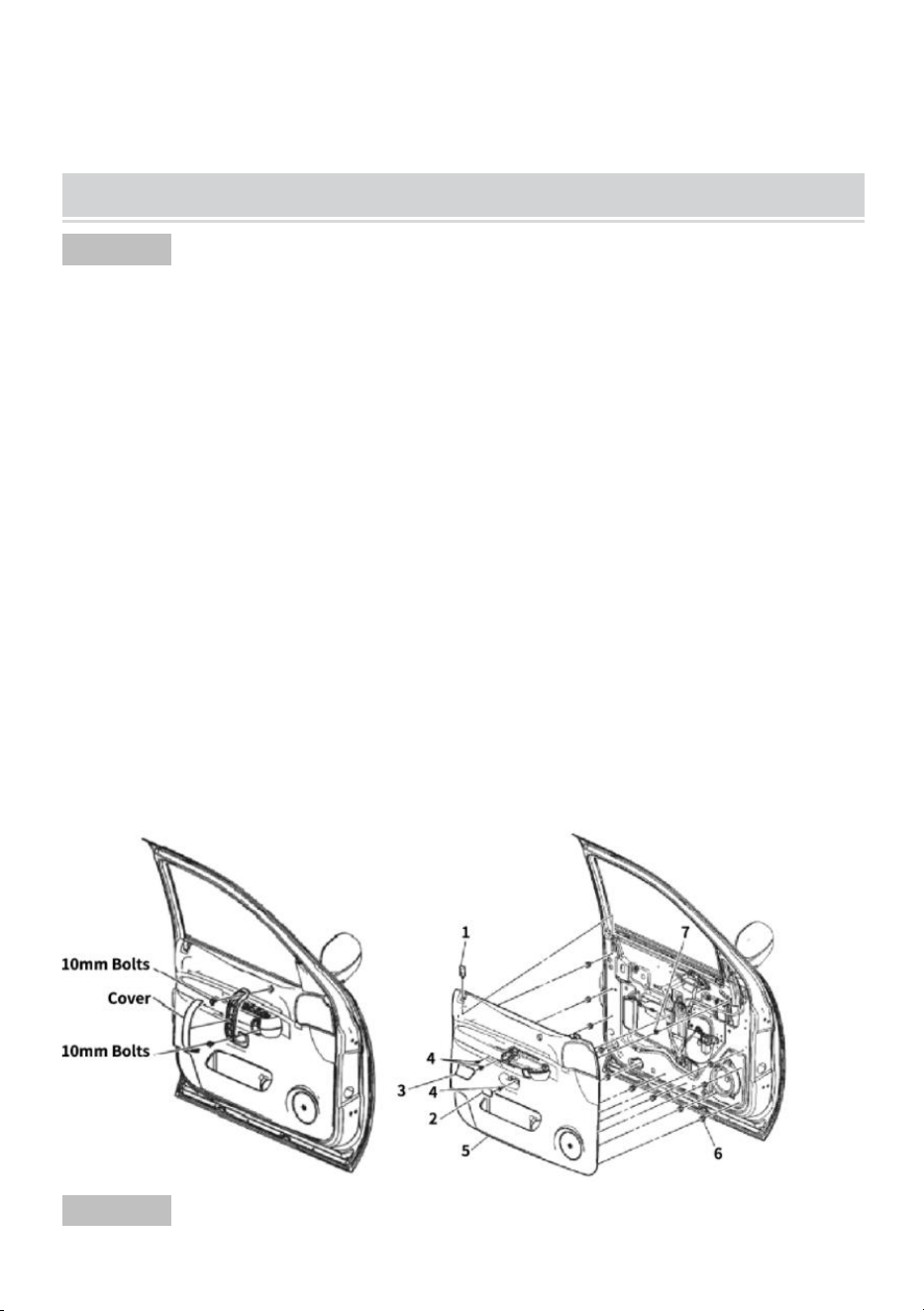 10mm Bolts
Cover
10mm Bolts

1
7
4
3
4
2
5
6